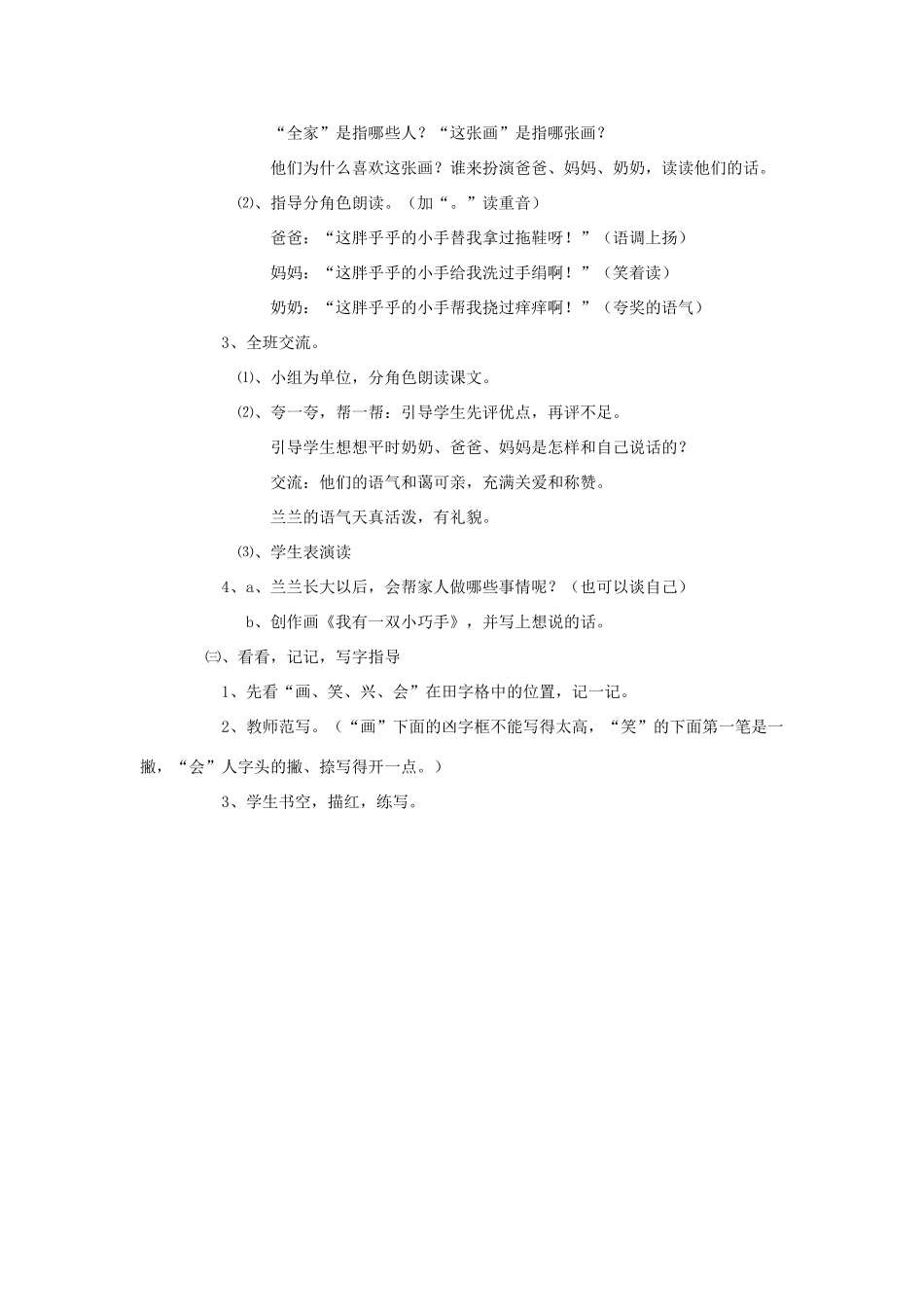 “全家”是指哪些人？“这张画”是指哪张画？

他们为什么喜欢这张画？谁来扮演爸爸、妈妈、奶奶，读读他们的话。

⑵、指导分角色朗读。（加“。”读重音）

爸爸：“这胖乎乎的小手替我拿过拖鞋呀！”（语调上扬）

妈妈：“这胖乎乎的小手给我洗过手绢啊！”（笑着读）

奶奶：“这胖乎乎的小手帮我挠过痒痒啊！”（夸奖的语气）

3、全班交流。

⑴、小组为单位，分角色朗读课文。

⑵、夸一夸，帮一帮：引导学生先评优点，再评不足。

引导学生想想平时奶奶、爸爸、妈妈是怎样和自己说话的？

交流：他们的语气和蔼可亲，充满关爱和称赞。

兰兰的语气天真活泼，有礼貌。

⑶、学生表演读

4、a、兰兰长大以后，会帮家人做哪些事情呢？（也可以谈自己）

b、创作画《我有一双小巧手》，并写上想说的话。

㈢、看看，记记，写字指导

1、先看“画、笑、兴、会”在田字格中的位置，记一记。

2、教师范写。（“画”下面的凶字框不能写得太高，“笑”的下面第一笔是一撇，“会”人字头的撇、捺写得开一点。）

3、学生书空，描红，练写。